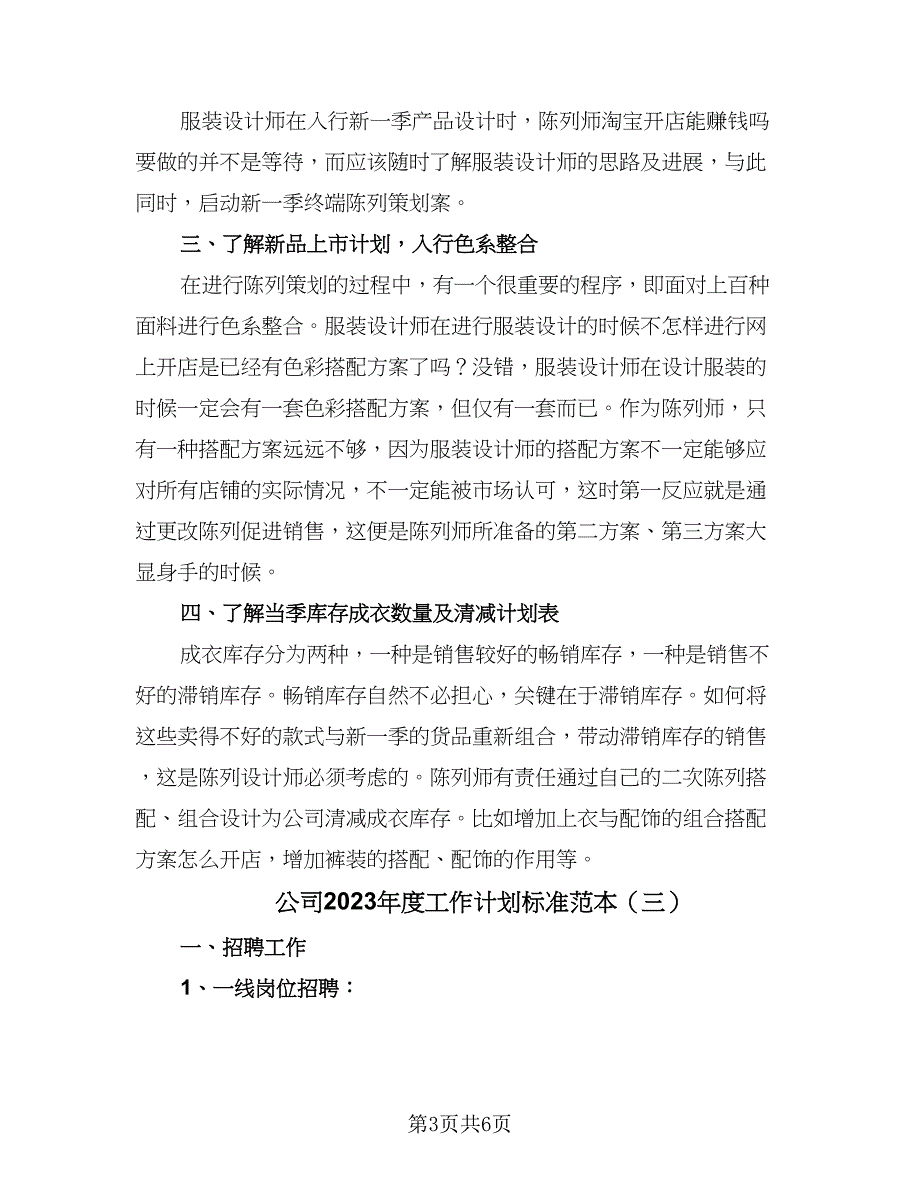 服装设计师在入行新一季产品设计时，陈列师淘宝开店能赚钱吗要做的并不是等待，而应该随时了解服装设计师的思路及进展，与此同时，启动新一季终端陈列策划案。

三、了解新品上市计划，入行色系整合

在进行陈列策划的过程中，有一个很重要的程序，即面对上百种面料进行色系整合。服装设计师在进行服装设计的时候不怎样进行网上开店是已经有色彩搭配方案了吗？没错，服装设计师在设计服装的时候一定会有一套色彩搭配方案，但仅有一套而已。作为陈列师，只有一种搭配方案远远不够，因为服装设计师的搭配方案不一定能够应对所有店铺的实际情况，不一定能被市场认可，这时第一反应就是通过更改陈列促进销售，这便是陈列师所准备的第二方案、第三方案大显身手的时候。

四、了解当季库存成衣数量及清减计划表

成衣库存分为两种，一种是销售较好的畅销库存，一种是销售不好的滞销库存。畅销库存自然不必担心，关键在于滞销库存。如何将这些卖得不好的款式与新一季的货品重新组合，带动滞销库存的销售，这是陈列设计师必须考虑的。陈列师有责任通过自己的二次陈列搭配、组合设计为公司清减成衣库存。比如增加上衣与配饰的组合搭配方案怎么开店，增加裤装的搭配、配饰的作用等。

公司2023年度工作计划标准范本（三）

一、招聘工作

1、一线岗位招聘：

第3页共6页